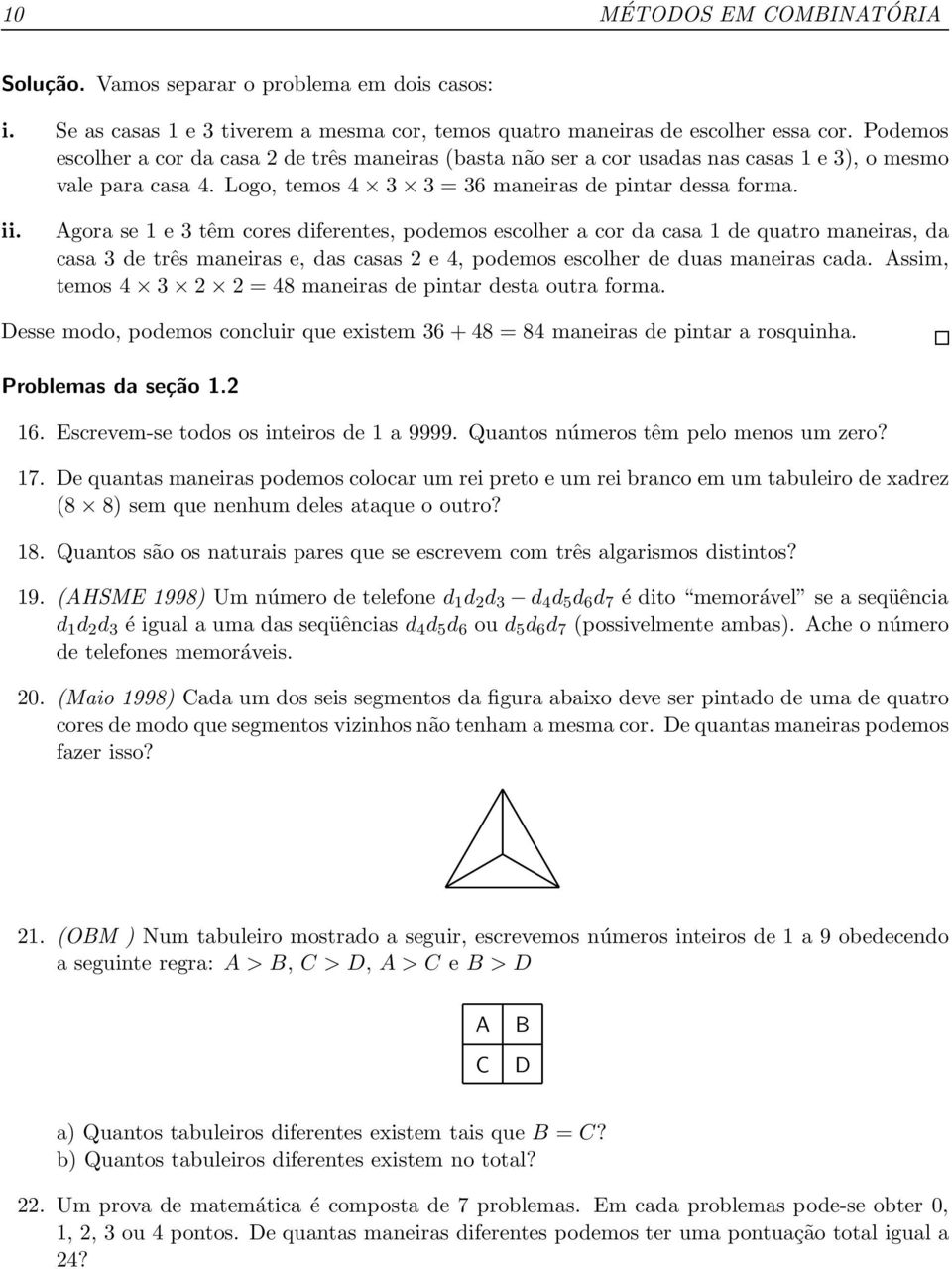 10 MÉTODOS EM COMBINATÓRIA

Solução. Vamos separar o problema em dois casos:

i. Se as casas 1 e 3 tiverem a mesma cor, temos quatro maneiras de escolher essa cor. Podemos escolher a cor da casa 2 de três maneiras (basta não ser a cor usadas nas casas 1 e 3), o mesmo vale para casa 4. Logo, temos $4 \times 3 \times 3 = 36$ maneiras de pintar dessa forma.

ii. Agora se 1 e 3 têm cores diferentes, podemos escolher a cor da casa 1 de quatro maneiras, da casa 3 de três maneiras e, das casas 2 e 4, podemos escolher de duas maneiras cada. Assim, temos $4 \times 3 \times 2 \times 2 = 48$ maneiras de pintar desta outra forma.

Desse modo, podemos concluir que existem $36 + 48 = 84$ maneiras de pintar a rosquinha. □

Problemas da seção 1.2

16. Escrevem-se todos os inteiros de 1 a 9999. Quantos números têm pelo menos um zero?

17. De quantas maneiras podemos colocar um rei preto e um rei branco em um tabuleiro de xadrez $(8 \times 8)$ sem que nenhum deles ataque o outro?

18. Quantos são os naturais pares que se escrevem com três algarismos distintos?

19. (AHSME 1998) Um número de telefone $d_1d_2d_3 - d_4d_5d_6d_7$ é dito "memorável" se a seqüência $d_1d_2d_3$ é igual a uma das seqüências $d_4d_5d_6$ ou $d_5d_6d_7$ (possivelmente ambas). Ache o número de telefones memoráveis.

20. (Maio 1998) Cada um dos seis segmentos da figura abaixo deve ser pintado de uma de quatro cores de modo que segmentos vizinhos não tenham a mesma cor. De quantas maneiras podemos fazer isso?

21. (OBM ) Num tabuleiro mostrado a seguir, escrevemos números inteiros de 1 a 9 obedecendo a seguinte regra: $A > B$, $C > D$, $A > C$ e $B > D$

| A | B |
|---|---|
| C | D |

a) Quantos tabuleiros diferentes existem tais que $B = C$?
b) Quantos tabuleiros diferentes existem no total?

22. Um prova de matemática é composta de 7 problemas. Em cada problemas pode-se obter 0, 1, 2, 3 ou 4 pontos. De quantas maneiras diferentes podemos ter uma pontuação total igual a 24?